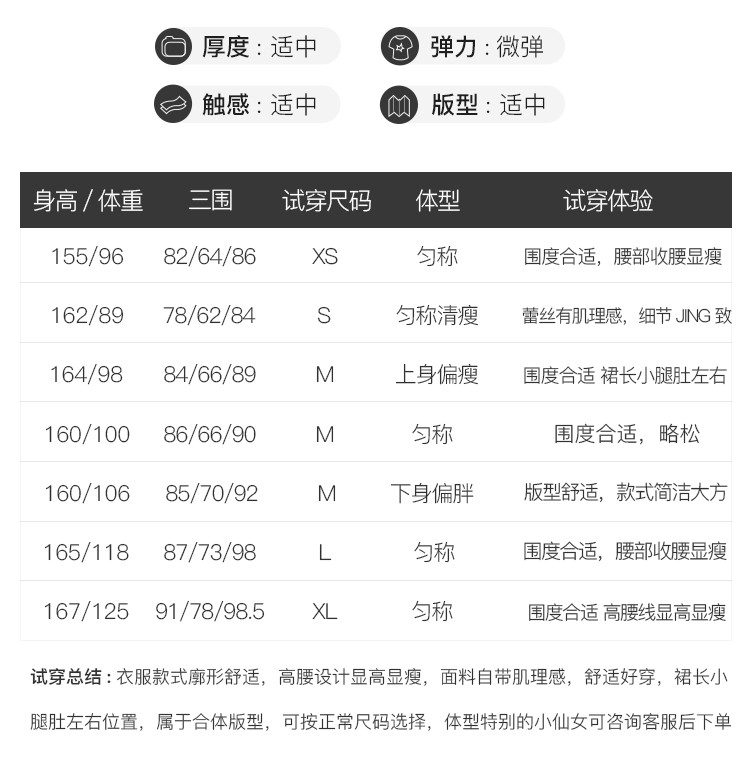 厚度：适中　　弹力：微弹
触感：适中　　版型：适中

| 身高 / 体重 | 三围 | 试穿尺码 | 体型 | 试穿体验 |
|---|---|---|---|---|
| 155/96 | 82/64/86 | XS | 匀称 | 围度合适，腰部收腰显瘦 |
| 162/89 | 78/62/84 | S | 匀称清瘦 | 蕾丝有肌理感，细节 JING 致 |
| 164/98 | 84/66/89 | M | 上身偏瘦 | 围度合适 裙长小腿肚左右 |
| 160/100 | 86/66/90 | M | 匀称 | 围度合适，略松 |
| 160/106 | 85/70/92 | M | 下身偏胖 | 版型舒适，款式简洁大方 |
| 165/118 | 87/73/98 | L | 匀称 | 围度合适，腰部收腰显瘦 |
| 167/125 | 91/78/98.5 | XL | 匀称 | 围度合适 高腰线显高显瘦 |

试穿总结：衣服款式廓形舒适，高腰设计显高显瘦，面料自带肌理感，舒适好穿，裙长小腿肚左右位置，属于合体版型，可按正常尺码选择，体型特别的小仙女可咨询客服后下单